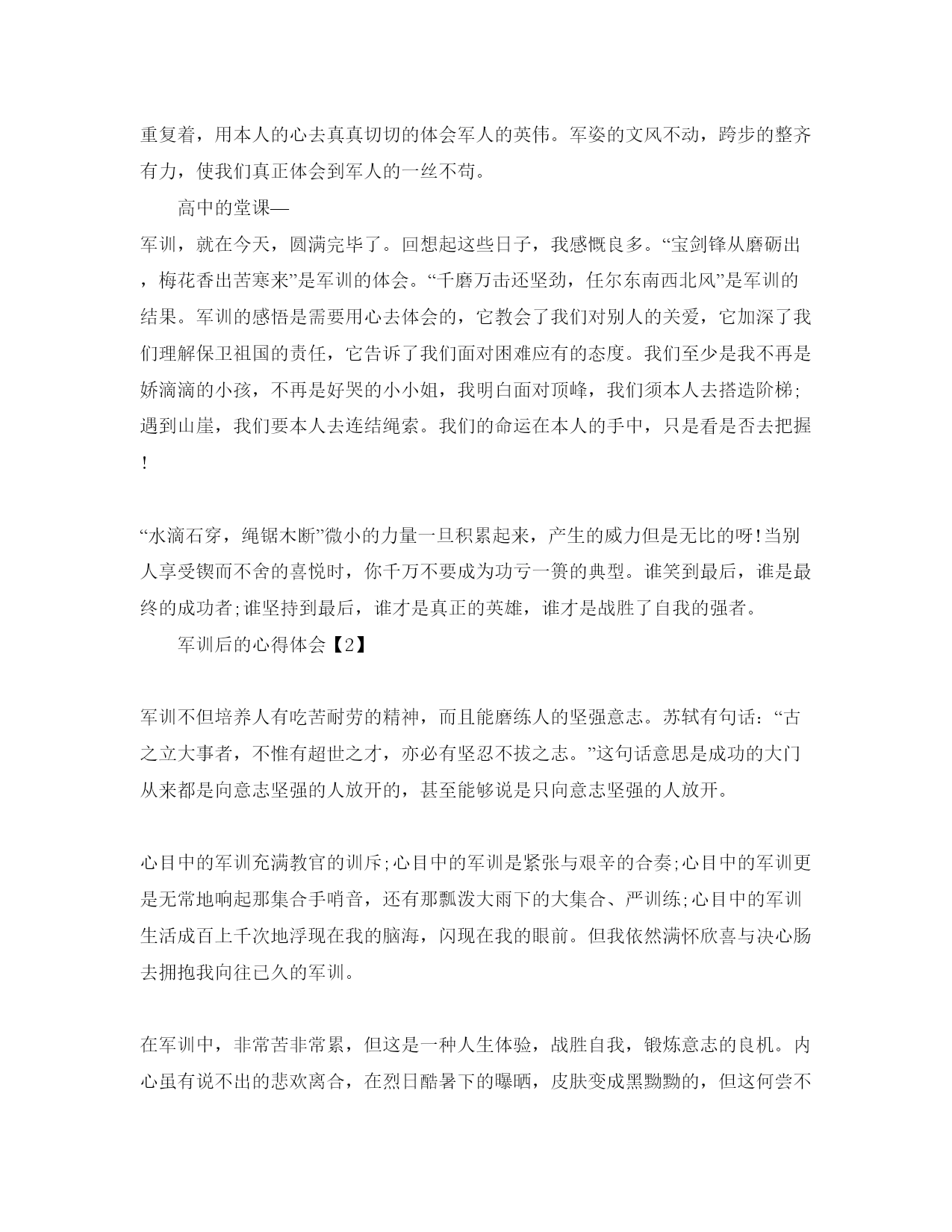 重复着，用本人的心去真真切切的体会军人的英伟。军姿的文风不动，跨步的整齐有力，使我们真正体会到军人的一丝不苟。

高中的堂课—

军训，就在今天，圆满完毕了。回想起这些日子，我感慨良多。“宝剑锋从磨砺出，梅花香出苦寒来”是军训的体会。“千磨万击还坚劲，任尔东南西北风”是军训的结果。军训的感悟是需要用心去体会的，它教会了我们对别人的关爱，它加深了我们理解保卫祖国的责任，它告诉了我们面对困难应有的态度。我们至少是我不再是娇滴滴的小孩，不再是好哭的小小姐，我明白面对顶峰，我们须本人去搭造阶梯;遇到山崖，我们要本人去连结绳索。我们的命运在本人的手中，只是看是否去把握!

“水滴石穿，绳锯木断”微小的力量一旦积累起来，产生的威力但是无比的呀!当别人享受锲而不舍的喜悦时，你千万不要成为功亏一篑的典型。谁笑到最后，谁是最终的成功者;谁坚持到最后，谁才是真正的英雄，谁才是战胜了自我的强者。

军训后的心得体会【2】

军训不但培养人有吃苦耐劳的精神，而且能磨练人的坚强意志。苏轼有句话：“古之立大事者，不惟有超世之才，亦必有坚忍不拔之志。”这句话意思是成功的大门从来都是向意志坚强的人放开的，甚至能够说是只向意志坚强的人放开。

心目中的军训充满教官的训斥;心目中的军训是紧张与艰辛的合奏;心目中的军训更是无常地响起那集合手哨音，还有那瓢泼大雨下的大集合、严训练;心目中的军训生活成百上千次地浮现在我的脑海，闪现在我的眼前。但我依然满怀欣喜与决心肠去拥抱我向往已久的军训。

在军训中，非常苦非常累，但这是一种人生体验，战胜自我，锻炼意志的良机。内心虽有说不出的悲欢离合，在烈日酷暑下的曝晒，皮肤变成黑黝黝的，但这何尝不